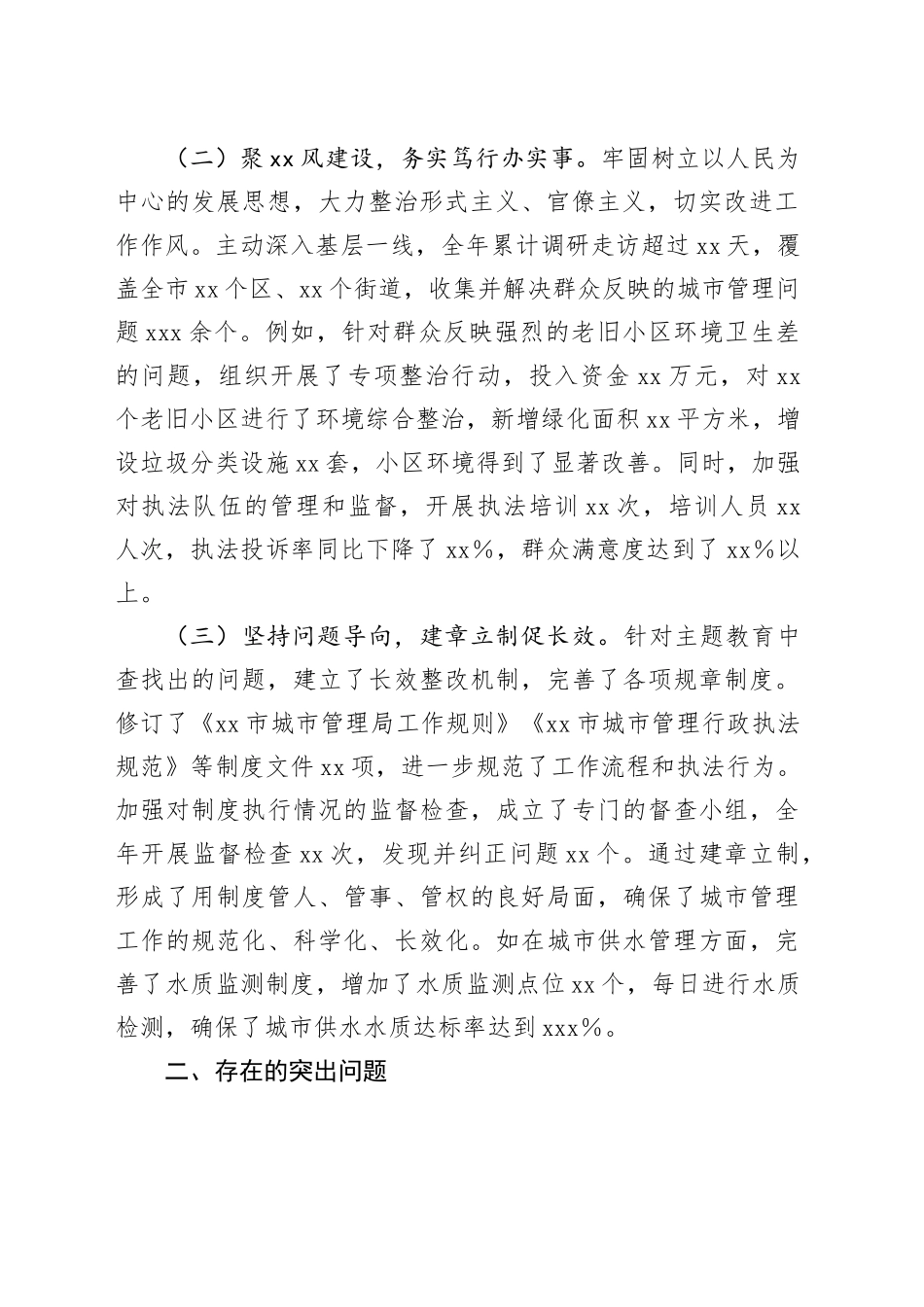 （二）聚xx风建设，务实笃行办实事。牢固树立以人民为中心的发展思想，大力整治形式主义、官僚主义，切实改进工作作风。主动深入基层一线，全年累计调研走访超过xx天，覆盖全市xx个区、xx个街道，收集并解决群众反映的城市管理问题xxx余个。例如，针对群众反映强烈的老旧小区环境卫生差的问题，组织开展了专项整治行动，投入资金xx万元，对xx个老旧小区进行了环境综合整治，新增绿化面积xx平方米，增设垃圾分类设施xx套，小区环境得到了显著改善。同时，加强对执法队伍的管理和监督，开展执法培训xx次，培训人员xx人次，执法投诉率同比下降了xx%，群众满意度达到了xx%以上。

（三）坚持问题导向，建章立制促长效。针对主题教育中查找出的问题，建立了长效整改机制，完善了各项规章制度。修订了《xx市城市管理局工作规则》《xx市城市管理行政执法规范》等制度文件xx项，进一步规范了工作流程和执法行为。加强对制度执行情况的监督检查，成立了专门的督查小组，全年开展监督检查xx次，发现并纠正问题xx个。通过建章立制，形成了用制度管人、管事、管权的良好局面，确保了城市管理工作的规范化、科学化、长效化。如在城市供水管理方面，完善了水质监测制度，增加了水质监测点位xx个，每日进行水质检测，确保了城市供水水质达标率达到xxx%。

二、存在的突出问题